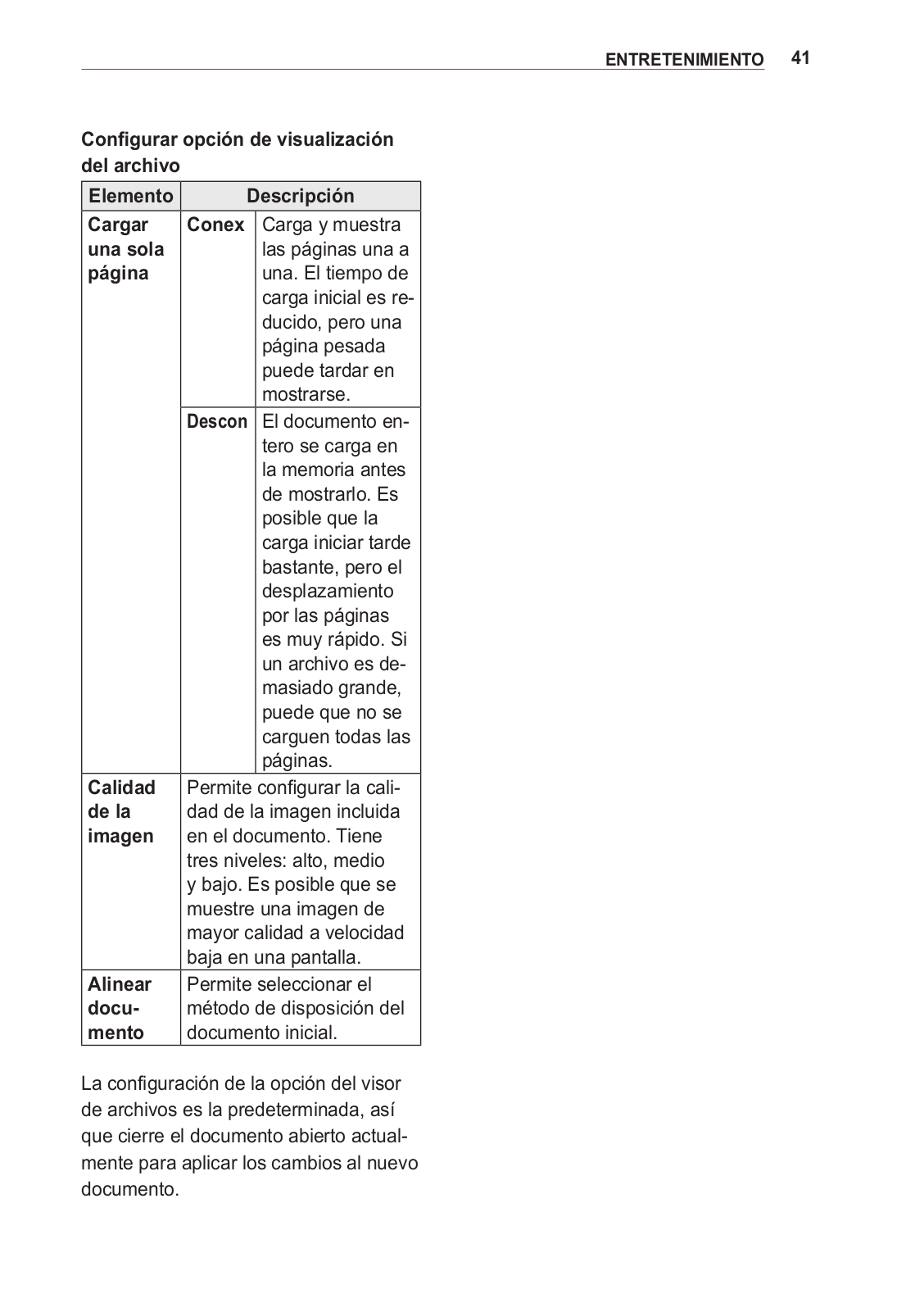 ENTRETENIMIENTO 41

Configurar opción de visualización del archivo

| Elemento | Descripción | |
|---|---|---|
| Cargar una sola página | Conex | Carga y muestra las páginas una a una. El tiempo de carga inicial es reducido, pero una página pesada puede tardar en mostrarse. |
| | Descon | El documento entero se carga en la memoria antes de mostrarlo. Es posible que la carga iniciar tarde bastante, pero el desplazamiento por las páginas es muy rápido. Si un archivo es demasiado grande, puede que no se carguen todas las páginas. |
| Calidad de la imagen | Permite configurar la calidad de la imagen incluida en el documento. Tiene tres niveles: alto, medio y bajo. Es posible que se muestre una imagen de mayor calidad a velocidad baja en una pantalla. | |
| Alinear documento | Permite seleccionar el método de disposición del documento inicial. | |

La configuración de la opción del visor de archivos es la predeterminada, así que cierre el documento abierto actualmente para aplicar los cambios al nuevo documento.